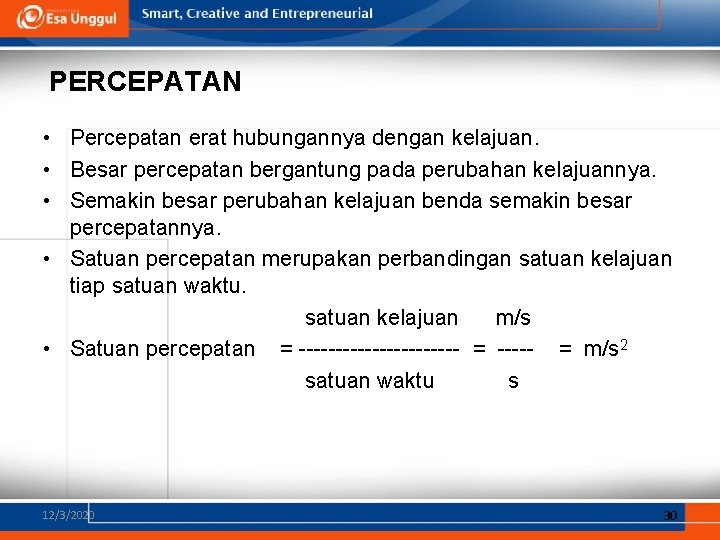 Esa Unggul Smart, Creative and Entrepreneurial

PERCEPATAN

• Percepatan erat hubungannya dengan kelajuan.
• Besar percepatan bergantung pada perubahan kelajuannya.
• Semakin besar perubahan kelajuan benda semakin besar percepatannya.
• Satuan percepatan merupakan perbandingan satuan kelajuan tiap satuan waktu.
• Satuan percepatan $= \frac{\text{satuan kelajuan}}{\text{satuan waktu}} = \frac{m/s}{s} = m/s^2$

12/3/2020

30